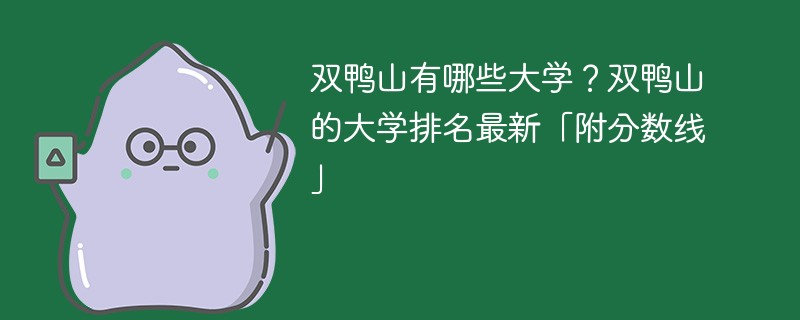 双鸭山有哪些大学？双鸭山的大学排名最新「附分数线」